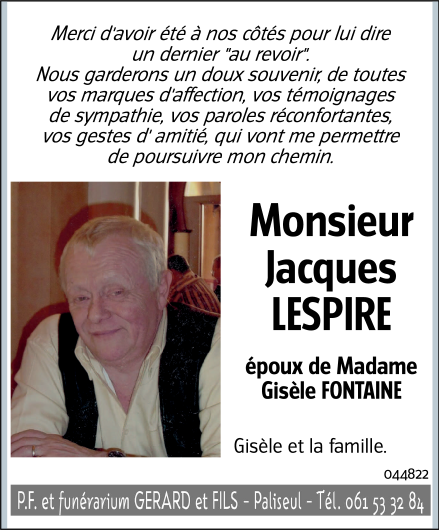 Merci d'avoir été à nos côtés pour lui dire un dernier "au revoir".
Nous garderons un doux souvenir, de toutes vos marques d'affection, vos témoignages de sympathie, vos paroles réconfortantes, vos gestes d' amitié, qui vont me permettre de poursuivre mon chemin.

Monsieur
Jacques
LESPIRE

époux de Madame
Gisèle FONTAINE

Gisèle et la famille.

044822

P.F. et funérarium GERARD et FILS - Paliseul - Tél. 061 53 32 84